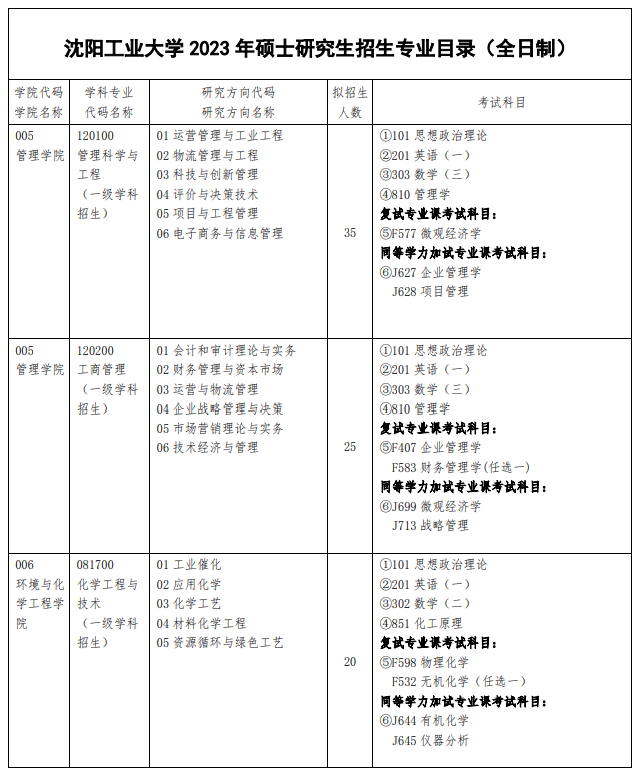 沈阳工业大学 2023 年硕士研究生招生专业目录（全日制）

| 学院代码 学院名称 | 学科专业 代码名称 | 研究方向代码 研究方向名称 | 拟招生人数 | 考试科目 |
|---|---|---|---|---|
| 005 管理学院 | 120100 管理科学与工程 （一级学科招生） | 01 运营管理与工业工程 02 物流管理与工程 03 科技与创新管理 04 评价与决策技术 05 项目与工程管理 06 电子商务与信息管理 | 35 | ①101 思想政治理论 ②201 英语（一） ③303 数学（三） ④810 管理学 复试专业课考试科目： ⑤F577 微观经济学 同等学力加试专业课考试科目： ⑥J627 企业管理学 J628 项目管理 |
| 005 管理学院 | 120200 工商管理 （一级学科招生） | 01 会计和审计理论与实务 02 财务管理与资本市场 03 运营与物流管理 04 企业战略管理与决策 05 市场营销理论与实务 06 技术经济与管理 | 25 | ①101 思想政治理论 ②201 英语（一） ③303 数学（三） ④810 管理学 复试专业课考试科目： ⑤F407 企业管理学 F583 财务管理学(任选一) 同等学力加试专业课考试科目： ⑥J699 微观经济学 J713 战略管理 |
| 006 环境与化学工程学院 | 081700 化学工程与技术 （一级学科招生） | 01 工业催化 02 应用化学 03 化学工艺 04 材料化学工程 05 资源循环与绿色工艺 | 20 | ①101 思想政治理论 ②201 英语（一） ③302 数学（二） ④851 化工原理 复试专业课考试科目： ⑤F598 物理化学 F532 无机化学（任选一） 同等学力加试专业课考试科目： ⑥J644 有机化学 J645 仪器分析 |